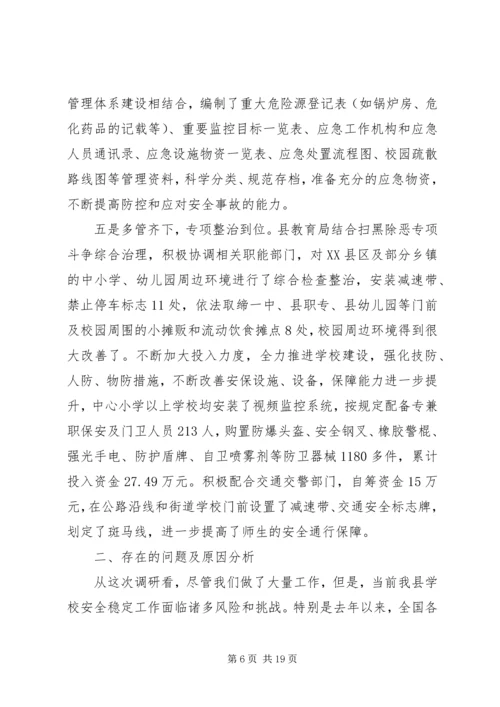 管理体系建设相结合，编制了重大危险源登记表（如锅炉房、危化药品的记载等）、重要监控目标一览表、应急工作机构和应急人员通讯录、应急设施物资一览表、应急处置流程图、校园疏散路线图等管理资料，科学分类、规范存档，准备充分的应急物资，不断提高防控和应对安全事故的能力。

五是多管齐下，专项整治到位。县教育局结合扫黑除恶专项斗争综合治理，积极协调相关职能部门，对XX县区及部分乡镇的中小学、幼儿园周边环境进行了综合检查整治，安装减速带、禁止停车标志11处，依法取缔一中、县职专、县幼儿园等门前及校园周围的小摊贩和流动饮食摊点8处，校园周边环境得到很大改善了。不断加大投入力度，全力推进学校建设，强化技防、人防、物防措施，不断改善安保设施、设备，保障能力进一步提升，中心小学以上学校均安装了视频监控系统，按规定配备专兼职保安及门卫人员213人，购置防爆头盔、安全钢叉、橡胶警棍、强光手电、防护盾牌、自卫喷雾剂等防卫器械1180多件，累计投入资金27.49万元。积极配合交通交警部门，自筹资金15万元，在公路沿线和街道学校门前设置了减速带、交通安全标志牌，划定了斑马线，进一步提高了师生的安全通行保障。

二、存在的问题及原因分析

从这次调研看，尽管我们做了大量工作，但是，当前我县学校安全稳定工作面临诸多风险和挑战。特别是去年以来，全国各

第6页 共19页